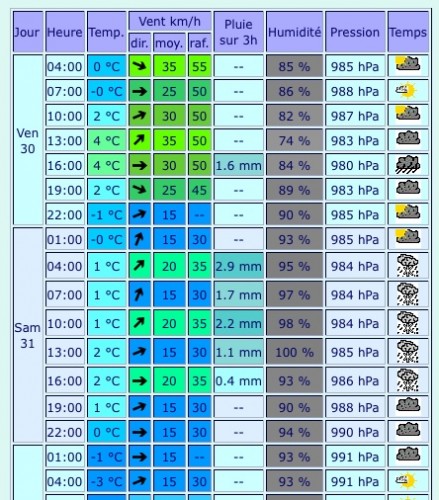 | Jour | Heure | Temp. | Vent km/h dir. | Vent km/h moy. | Vent km/h raf. | Pluie sur 3h | Humidité | Pression | Temps |
|---|---|---|---|---|---|---|---|---|---|
| Ven 30 | 04:00 | 0 °C | | 35 | 55 | -- | 85 % | 985 hPa | |
| | 07:00 | -0 °C | | 25 | 50 | -- | 86 % | 988 hPa | |
| | 10:00 | 2 °C | | 30 | 50 | -- | 82 % | 987 hPa | |
| | 13:00 | 4 °C | | 35 | 50 | -- | 74 % | 983 hPa | |
| | 16:00 | 4 °C | | 30 | 50 | 1.6 mm | 84 % | 980 hPa | |
| | 19:00 | 2 °C | | 25 | 45 | -- | 89 % | 983 hPa | |
| | 22:00 | -1 °C | | 15 | -- | -- | 90 % | 985 hPa | |
| Sam 31 | 01:00 | -0 °C | | 15 | 30 | -- | 93 % | 985 hPa | |
| | 04:00 | 1 °C | | 20 | 35 | 2.9 mm | 95 % | 984 hPa | |
| | 07:00 | 1 °C | | 15 | 30 | 1.7 mm | 97 % | 984 hPa | |
| | 10:00 | 1 °C | | 20 | 35 | 2.2 mm | 98 % | 984 hPa | |
| | 13:00 | 2 °C | | 15 | 30 | 1.1 mm | 100 % | 985 hPa | |
| | 16:00 | 2 °C | | 20 | 35 | 0.4 mm | 93 % | 986 hPa | |
| | 19:00 | 1 °C | | 15 | 30 | -- | 90 % | 988 hPa | |
| | 22:00 | 0 °C | | 15 | 30 | -- | 94 % | 990 hPa | |
| | 01:00 | -1 °C | | 15 | -- | -- | 93 % | 991 hPa | |
| | 04:00 | -3 °C | | 15 | 30 | -- | 93 % | 991 hPa | |